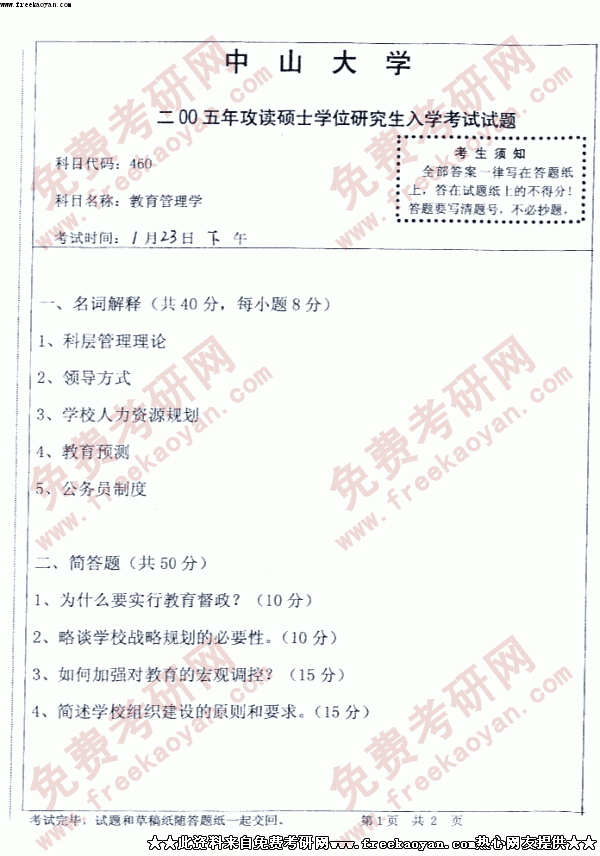 www.freekaoyan.com

中山大学

二00五年攻读硕士学位研究生入学考试试题

科目代码：460

科目名称：教育管理学

考试时间：1月23日下午

考生须知
全部答案一律写在答题纸上，答在试题纸上的不得分！答题要写清题号，不必抄题。

一、名词解释（共40分，每小题8分）

1、科层管理理论

2、领导方式

3、学校人力资源规划

4、教育预测

5、公务员制度

二、简答题（共50分）

1、为什么要实行教育督政？（10分）

2、略谈学校战略规划的必要性。（10分）

3、如何加强对教育的宏观调控？（15分）

4、简述学校组织建设的原则和要求。（15分）

考试完毕，试题和草稿纸随答题纸一起交回。

第1页 共2页

★★此资料来自免费考研网www.freekaoyan.com热心网友提供★★

免费考研网 www.freekaoyan.com